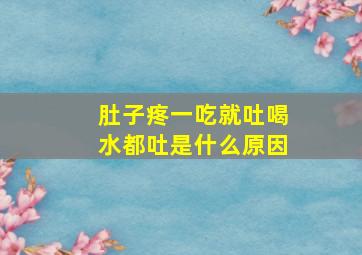 肚子疼一吃就吐喝水都吐是什么原因